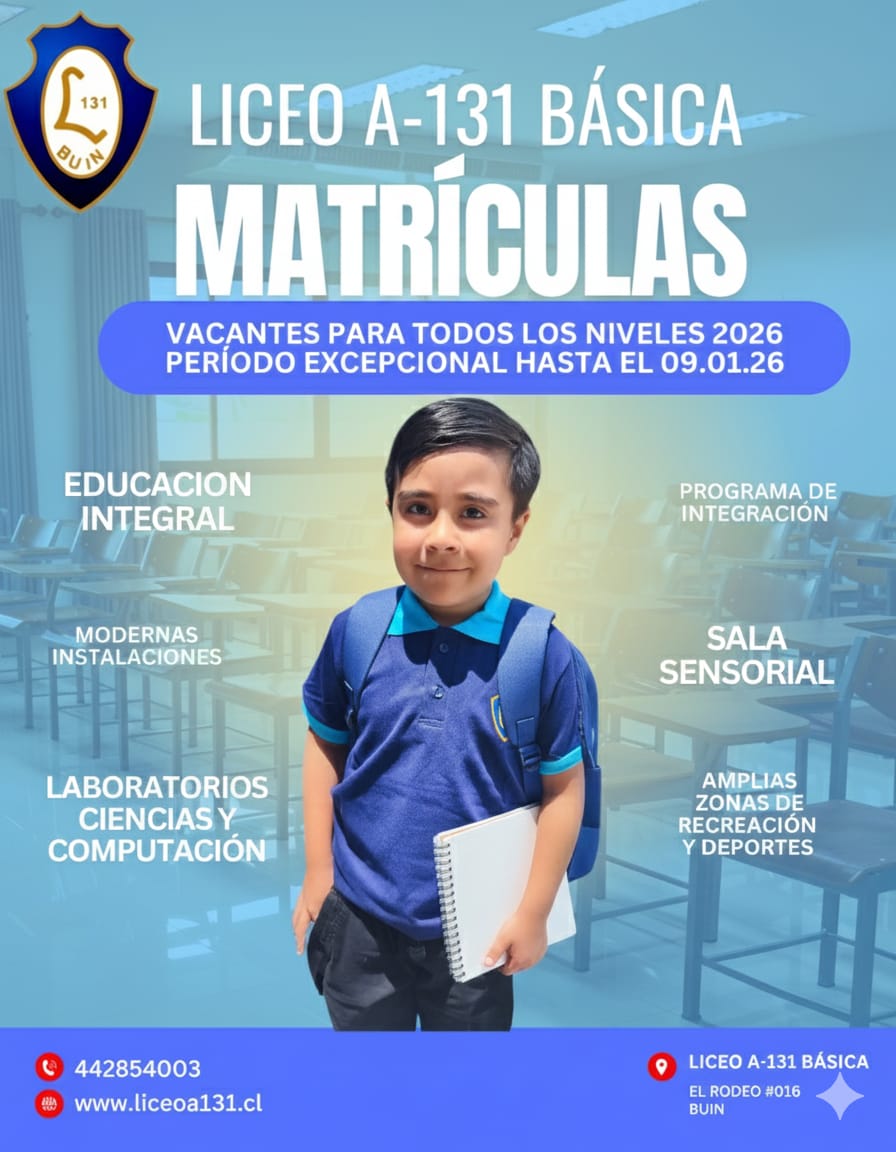 L 131 BUIN

LICEO A-131 BÁSICA

MATRÍCULAS

VACANTES PARA TODOS LOS NIVELES 2026
PERÍODO EXCEPCIONAL HASTA EL 09.01.26

EDUCACION INTEGRAL

MODERNAS INSTALACIONES

LABORATORIOS CIENCIAS Y COMPUTACIÓN

PROGRAMA DE INTEGRACIÓN

SALA SENSORIAL

AMPLIAS ZONAS DE RECREACIÓN Y DEPORTES

442854003
www.liceoa131.cl

LICEO A-131 BÁSICA
EL RODEO #016
BUIN